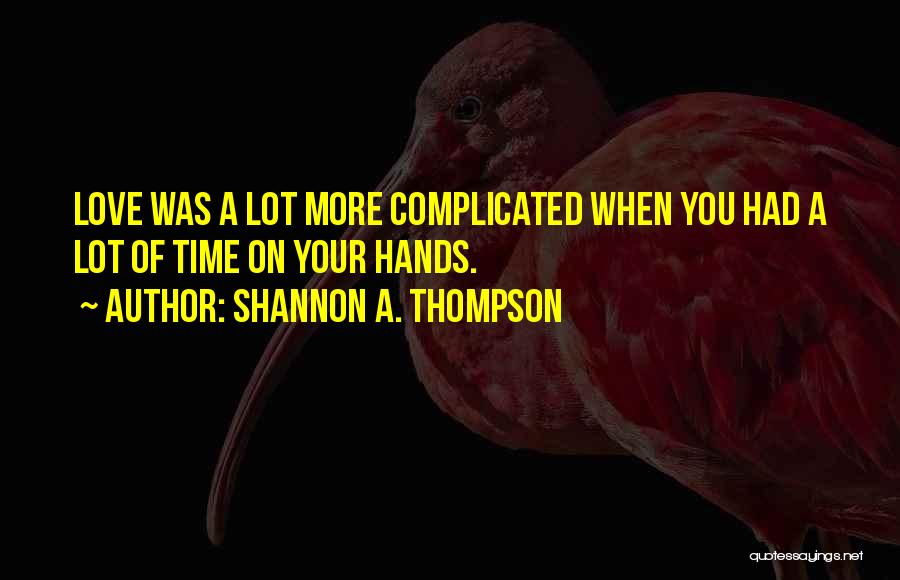 LOVE WAS A LOT MORE COMPLICATED WHEN YOU HAD A LOT OF TIME ON YOUR HANDS.
~ AUTHOR: SHANNON A. THOMPSON

quotessayings.net